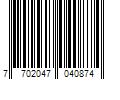 7 702047 040874